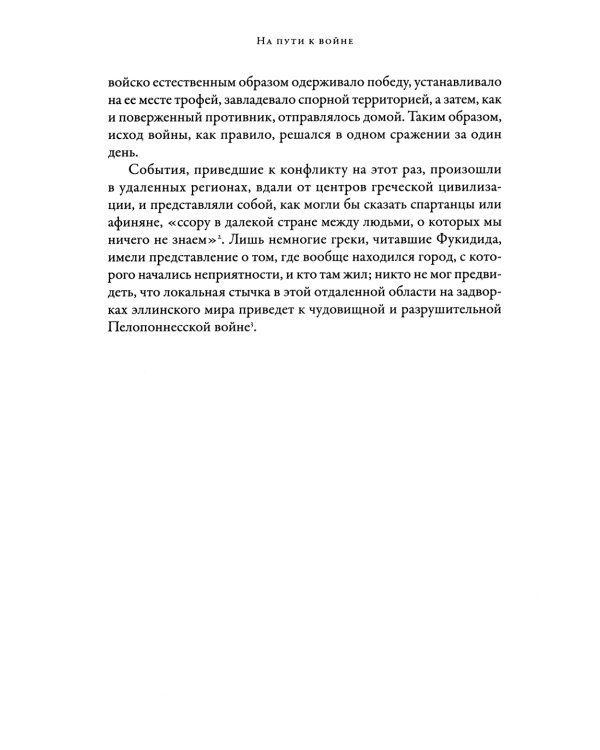 На пути к войне

войско естественным образом одерживало победу, устанавливало на ее месте трофей, завладевало спорной территорией, а затем, как и поверженный противник, отправлялось домой. Таким образом, исход войны, как правило, решался в одном сражении за один день.

События, приведшие к конфликту на этот раз, произошли в удаленных регионах, вдали от центров греческой цивилизации, и представляли собой, как могли бы сказать спартанцы или афиняне, «ссору в далекой стране между людьми, о которых мы ничего не знаем»$^{2}$. Лишь немногие греки, читавшие Фукидида, имели представление о том, где вообще находился город, с которого начались неприятности, и кто там жил; никто не мог предвидеть, что локальная стычка в этой отдаленной области на задворках эллинского мира приведет к чудовищной и разрушительной Пелопоннесской войне$^{3}$.